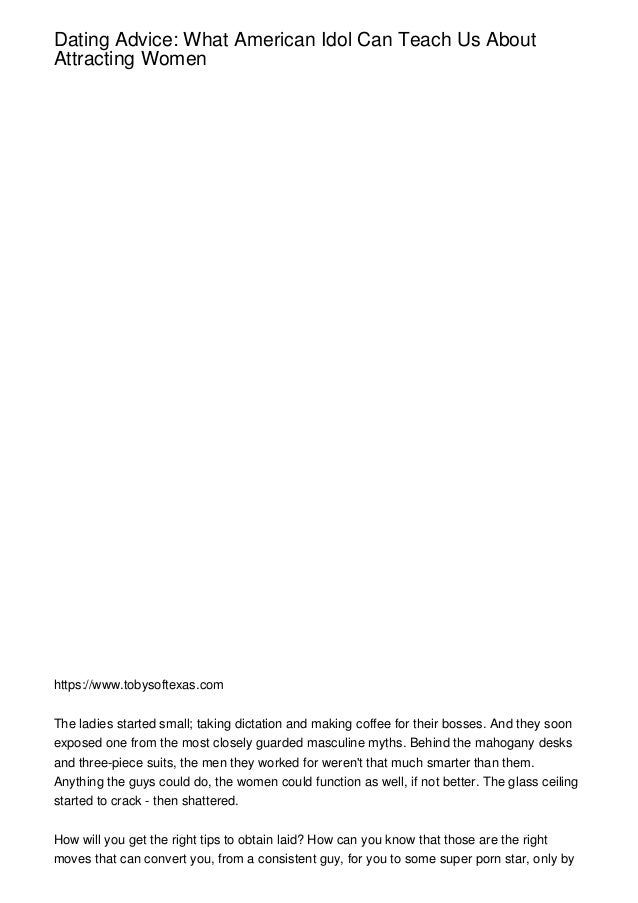 Dating Advice: What American Idol Can Teach Us About Attracting Women

https://www.tobysoftexas.com

The ladies started small; taking dictation and making coffee for their bosses. And they soon exposed one from the most closely guarded masculine myths. Behind the mahogany desks and three-piece suits, the men they worked for weren't that much smarter than them. Anything the guys could do, the women could function as well, if not better. The glass ceiling started to crack - then shattered.

How will you get the right tips to obtain laid? How can you know that those are the right moves that can convert you, from a consistent guy, for you to some super porn star, only by